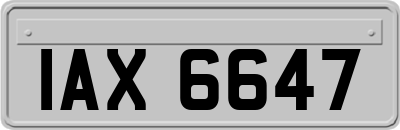 IAX 6647